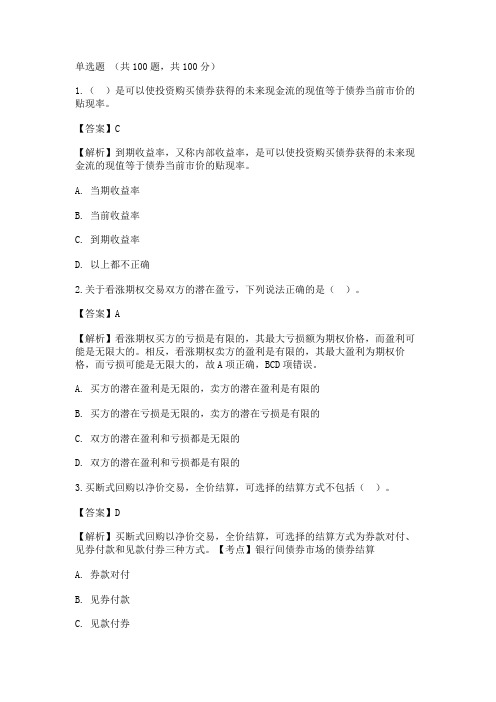 单选题 （共 100 题，共 100 分）

1.（ ）是可以使投资购买债券获得的未来现金流的现值等于债券当前市价的贴现率。

【答案】C

【解析】到期收益率，又称内部收益率，是可以使投资购买债券获得的未来现金流的现值等于债券当前市价的贴现率。

A. 当期收益率

B. 当前收益率

C. 到期收益率

D. 以上都不正确

2.关于看涨期权交易双方的潜在盈亏，下列说法正确的是（ ）。

【答案】A

【解析】看涨期权买方的亏损是有限的，其最大亏损额为期权价格，而盈利可能是无限大的。相反，看涨期权卖方的盈利是有限的，其最大盈利为期权价格，而亏损可能是无限大的，故 A 项正确，BCD 项错误。

A. 买方的潜在盈利是无限的，卖方的潜在盈利是有限的

B. 买方的潜在亏损是无限的，卖方的潜在亏损是有限的

C. 双方的潜在盈利和亏损都是无限的

D. 双方的潜在盈利和亏损都是有限的

3.买断式回购以净价交易，全价结算，可选择的结算方式不包括（ ）。

【答案】D

【解析】买断式回购以净价交易，全价结算，可选择的结算方式为券款对付、见券付款和见款付券三种方式。【考点】银行间债券市场的债券结算

A. 券款对付

B. 见券付款

C. 见款付券